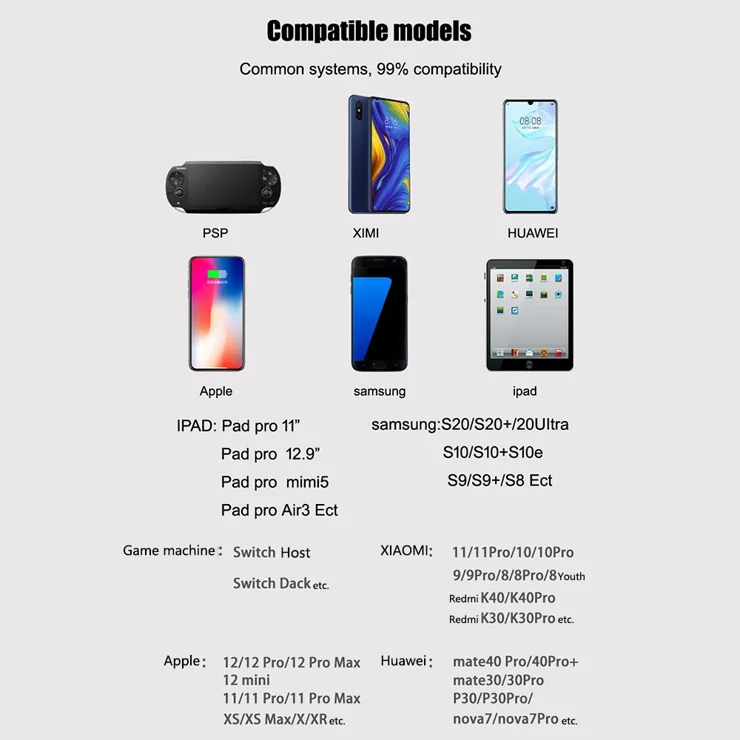 Compatible models

Common systems, 99% compatibility

PSP

XIMI

HUAWEI

Apple

samsung

ipad

IPAD: Pad pro 11"
Pad pro 12.9"
Pad pro mimi5
Pad pro Air3 Ect

samsung:S20/S20+/20Ultra
S10/S10+S10e
S9/S9+/S8 Ect

Game machine: Switch Host
Switch Dack etc.

XIAOMI: 11/11Pro/10/10Pro
9/9Pro/8/8Pro/8Youth
Redmi K40/K40Pro
Redmi K30/K30Pro etc.

Apple: 12/12 Pro/12 Pro Max
12 mini
11/11 Pro/11 Pro Max
XS/XS Max/X/XR etc.

Huawei: mate40 Pro/40Pro+
mate30/30Pro
P30/P30Pro/
nova7/nova7Pro etc.